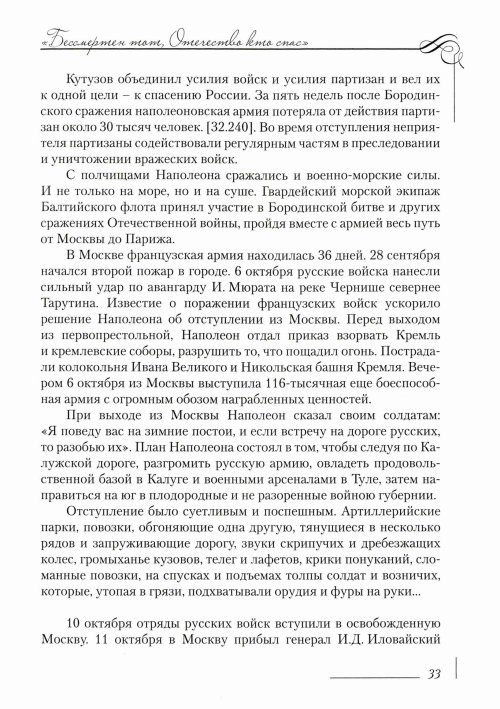 «Бессмертен тот, Отечество кто спас»

Кутузов объединил усилия войск и усилия партизан и вел их к одной цели – к спасению России. За пять недель после Бородинского сражения наполеоновская армия потеряла от действия партизан около 30 тысяч человек. [32.240]. Во время отступления неприятеля партизаны содействовали регулярным частям в преследовании и уничтожении вражеских войск.

С полчищами Наполеона сражались и военно-морские силы. И не только на море, но и на суше. Гвардейский морской экипаж Балтийского флота принял участие в Бородинской битве и других сражениях Отечественной войны, пройдя вместе с армией весь путь от Москвы до Парижа.

В Москве французская армия находилась 36 дней. 28 сентября начался второй пожар в городе. 6 октября русские войска нанесли сильный удар по авангарду И. Мюрата на реке Чернише севернее Тарутина. Известие о поражении французских войск ускорило решение Наполеона об отступлении из Москвы. Перед выходом из первопрестольной, Наполеон отдал приказ взорвать Кремль и кремлевские соборы, разрушить то, что пощадил огонь. Пострадали колокольня Ивана Великого и Никольская башня Кремля. Вечером 6 октября из Москвы выступила 116-тысячная еще боеспособная армия с огромным обозом награбленных ценностей.

При выходе из Москвы Наполеон сказал своим солдатам: «Я поведу вас на зимние постои, и если встречу на дороге русских, то разобью их». План Наполеона состоял в том, чтобы следуя по Калужской дороге, разгромить русскую армию, овладеть продовольственной базой в Калуге и военными арсеналами в Туле, затем направиться на юг в плодородные и не разоренные войною губернии.

Отступление было суетливым и поспешным. Артиллерийские парки, повозки, обгоняющие одна другую, тянущиеся в несколько рядов и запруживающие дорогу, звуки скрипучих и дребезжащих колес, громыханье кузовов, телег и лафетов, крики понуканий, сломанные повозки, на спусках и подъемах толпы солдат и возничих, которые, утопая в грязи, подхватывали орудия и фуры на руки...

10 октября отряды русских войск вступили в освобожденную Москву. 11 октября в Москву прибыл генерал И.Д. Иловайский

33